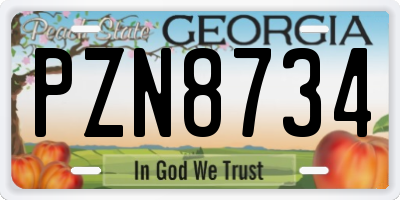 Peach State GEORGIA

PZN8734

In God We Trust